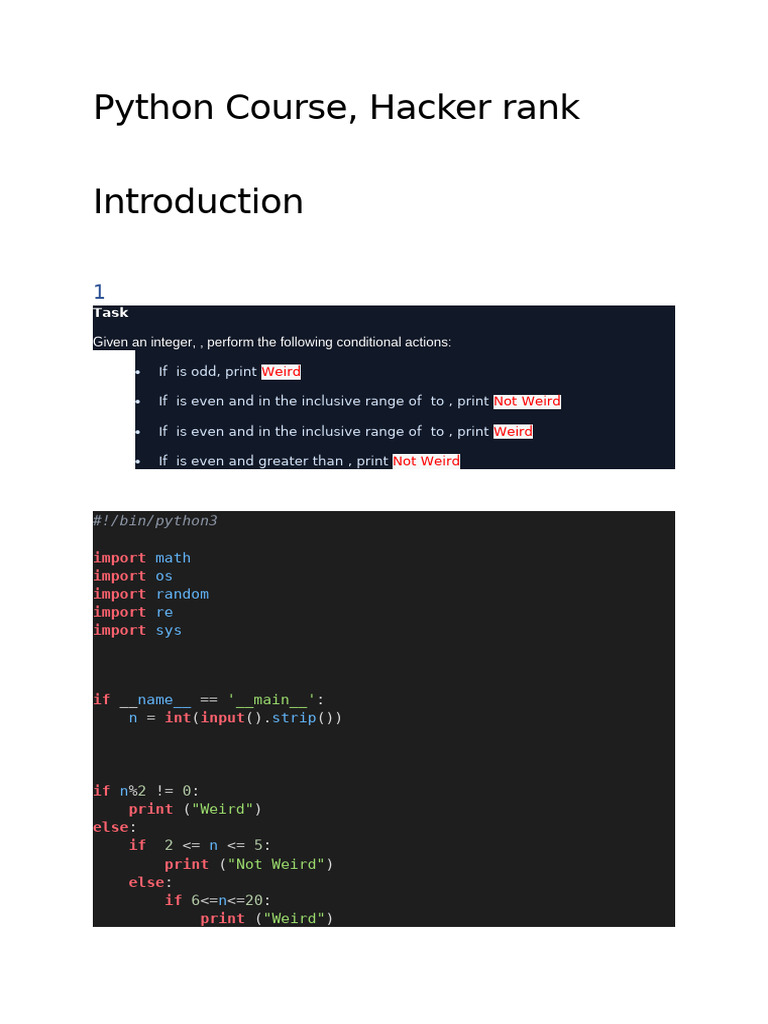 Python Course, Hacker rank

Introduction

1

Task

Given an integer, , perform the following conditional actions:

• If is odd, print Weird
• If is even and in the inclusive range of to , print Not Weird
• If is even and in the inclusive range of to , print Weird
• If is even and greater than , print Not Weird

#!/bin/python3

import math
import os
import random
import re
import sys

if __name__ == '__main__':
    n = int(input().strip())

if n%2 != 0:
    print ("Weird")
else:
    if 2 <= n <= 5:
        print ("Not Weird")
    else:
        if 6<=n<=20:
            print ("Weird")